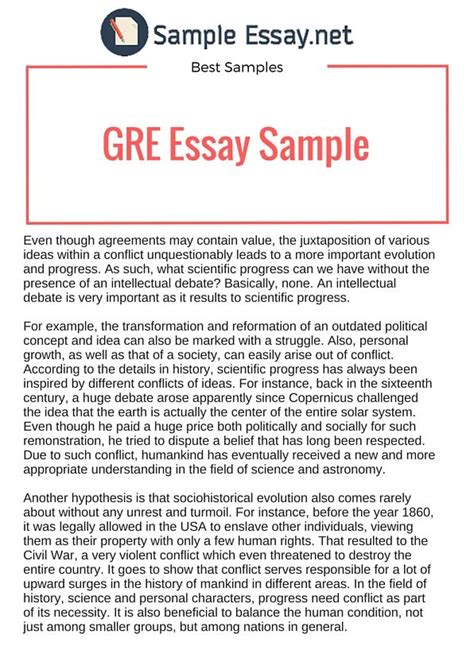 Sample Essay.net

Best Samples

GRE Essay Sample

Even though agreements may contain value, the juxtaposition of various ideas within a conflict unquestionably leads to a more important evolution and progress. As such, what scientific progress can we have without the presence of an intellectual debate? Basically, none. An intellectual debate is very important as it results to scientific progress.

For example, the transformation and reformation of an outdated political concept and idea can also be marked with a struggle. Also, personal growth, as well as that of a society, can easily arise out of conflict. According to the details in history, scientific progress has always been inspired by different conflicts of ideas. For instance, back in the sixteenth century, a huge debate arose apparently since Copernicus challenged the idea that the earth is actually the center of the entire solar system. Even though he paid a huge price both politically and socially for such remonstration, he tried to dispute a belief that has long been respected. Due to such conflict, humankind has eventually received a new and more appropriate understanding in the field of science and astronomy.

Another hypothesis is that sociohistorical evolution also comes rarely about without any unrest and turmoil. For instance, before the year 1860, it was legally allowed in the USA to enslave other individuals, viewing them as their property with only a few human rights. That resulted to the Civil War, a very violent conflict which even threatened to destroy the entire country. It goes to show that conflict serves responsible for a lot of upward surges in the history of mankind in different areas. In the field of history, science and personal characters, progress need conflict as part of its necessity. It is also beneficial to balance the human condition, not just among smaller groups, but among nations in general.